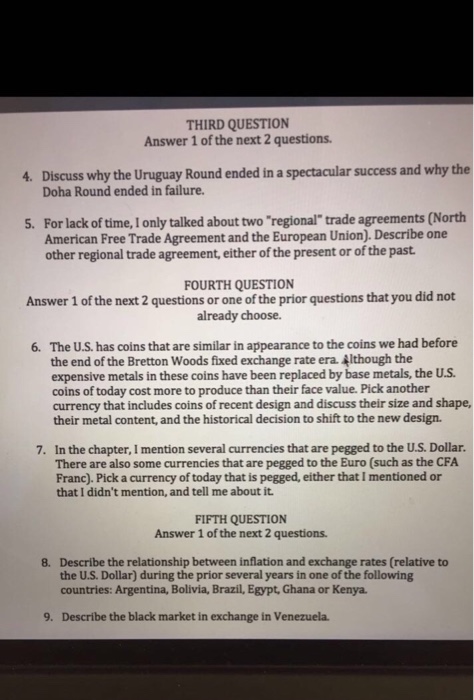 THIRD QUESTION
Answer 1 of the next 2 questions.

4. Discuss why the Uruguay Round ended in a spectacular success and why the Doha Round ended in failure.

5. For lack of time, I only talked about two "regional" trade agreements (North American Free Trade Agreement and the European Union). Describe one other regional trade agreement, either of the present or of the past.

FOURTH QUESTION
Answer 1 of the next 2 questions or one of the prior questions that you did not already choose.

6. The U.S. has coins that are similar in appearance to the coins we had before the end of the Bretton Woods fixed exchange rate era. Although the expensive metals in these coins have been replaced by base metals, the U.S. coins of today cost more to produce than their face value. Pick another currency that includes coins of recent design and discuss their size and shape, their metal content, and the historical decision to shift to the new design.

7. In the chapter, I mention several currencies that are pegged to the U.S. Dollar. There are also some currencies that are pegged to the Euro (such as the CFA Franc). Pick a currency of today that is pegged, either that I mentioned or that I didn't mention, and tell me about it.

FIFTH QUESTION
Answer 1 of the next 2 questions.

8. Describe the relationship between inflation and exchange rates (relative to the U.S. Dollar) during the prior several years in one of the following countries: Argentina, Bolivia, Brazil, Egypt, Ghana or Kenya.

9. Describe the black market in exchange in Venezuela.